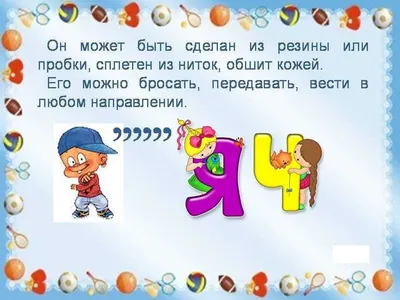 Он может быть сделан из резины или пробки, сплетен из ниток, обшит кожей.

Его можно бросать, передавать, вести в любом направлении.

,,,,,,

Я Ч